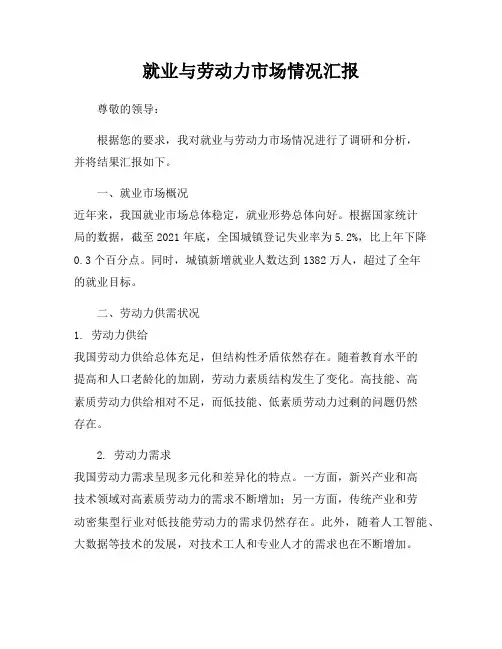 就业与劳动力市场情况汇报

尊敬的领导：

根据您的要求，我对就业与劳动力市场情况进行了调研和分析，并将结果汇报如下。

一、就业市场概况

近年来，我国就业市场总体稳定，就业形势总体向好。根据国家统计局的数据，截至 2021 年底，全国城镇登记失业率为 5.2%，比上年下降 0.3 个百分点。同时，城镇新增就业人数达到 1382 万人，超过了全年的就业目标。

二、劳动力供需状况

1. 劳动力供给

我国劳动力供给总体充足，但结构性矛盾依然存在。随着教育水平的提高和人口老龄化的加剧，劳动力素质结构发生了变化。高技能、高素质劳动力供给相对不足，而低技能、低素质劳动力过剩的问题仍然存在。

2. 劳动力需求

我国劳动力需求呈现多元化和差异化的特点。一方面，新兴产业和高技术领域对高素质劳动力的需求不断增加；另一方面，传统产业和劳动密集型行业对低技能劳动力的需求仍然存在。此外，随着人工智能、大数据等技术的发展，对技术工人和专业人才的需求也在不断增加。